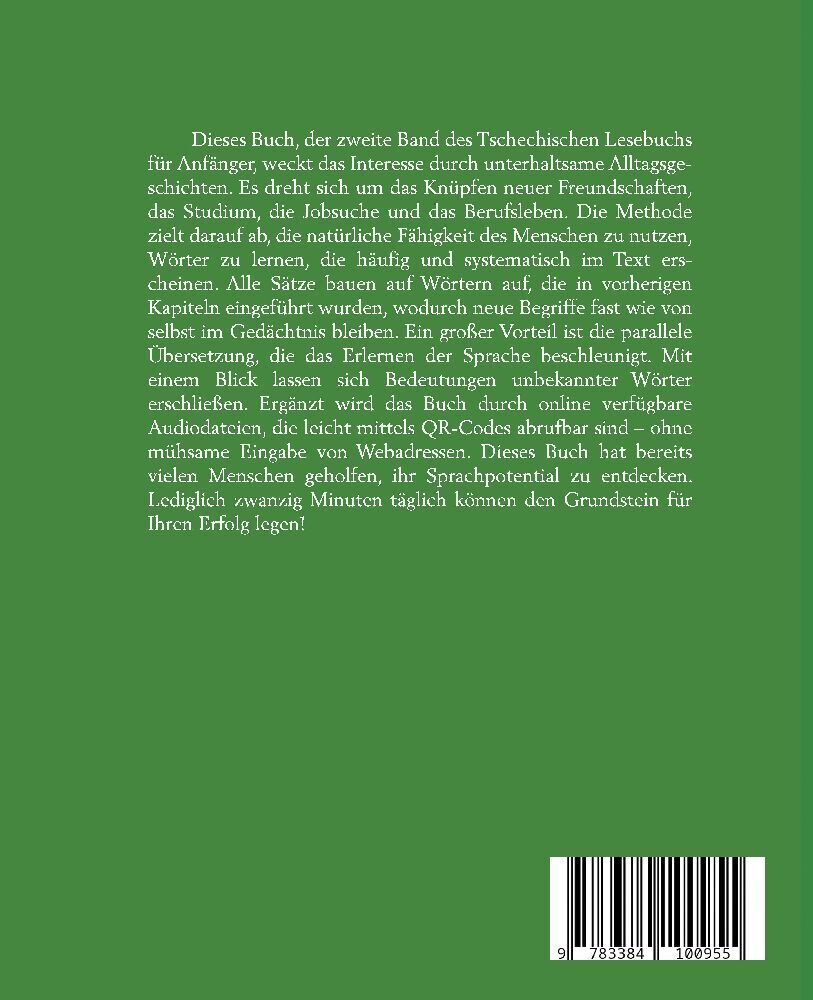 Dieses Buch, der zweite Band des Tschechischen Lesebuchs für Anfänger, weckt das Interesse durch unterhaltsame Alltagsgeschichten. Es dreht sich um das Knüpfen neuer Freundschaften, das Studium, die Jobsuche und das Berufsleben. Die Methode zielt darauf ab, die natürliche Fähigkeit des Menschen zu nutzen, Wörter zu lernen, die häufig und systematisch im Text erscheinen. Alle Sätze bauen auf Wörtern auf, die in vorherigen Kapiteln eingeführt wurden, wodurch neue Begriffe fast wie von selbst im Gedächtnis bleiben. Ein großer Vorteil ist die parallele Übersetzung, die das Erlernen der Sprache beschleunigt. Mit einem Blick lassen sich Bedeutungen unbekannter Wörter erschließen. Ergänzt wird das Buch durch online verfügbare Audiodateien, die leicht mittels QR-Codes abrufbar sind – ohne mühsame Eingabe von Webadressen. Dieses Buch hat bereits vielen Menschen geholfen, ihr Sprachpotential zu entdecken. Lediglich zwanzig Minuten täglich können den Grundstein für Ihren Erfolg legen!

9 783384 100955